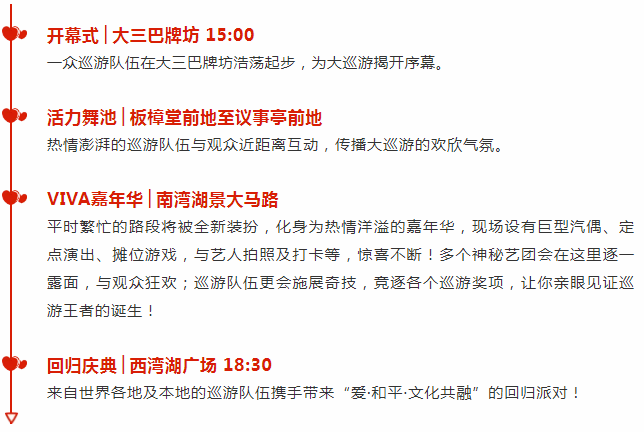 开幕式 | 大三巴牌坊 15:00
一众巡游队伍在大三巴牌坊浩荡起步，为大巡游揭开序幕。

活力舞池 | 板樟堂前地至议事亭前地
热情澎湃的巡游队伍与观众近距离互动，传播大巡游的欢欣气氛。

VIVA嘉年华 | 南湾湖景大马路
平时繁忙的路段将被全新装扮，化身为热情洋溢的嘉年华，现场设有巨型汽偶、定点演出、摊位游戏，与艺人拍照及打卡等，惊喜不断！多个神秘艺团会在这里逐一露面，与观众狂欢；巡游队伍更会施展奇技，竞逐各个巡游奖项，让你亲眼见证巡游王者的诞生！

回归庆典 | 西湾湖广场 18:30
来自世界各地及本地的巡游队伍携手带来“爱·和平·文化共融”的回归派对！